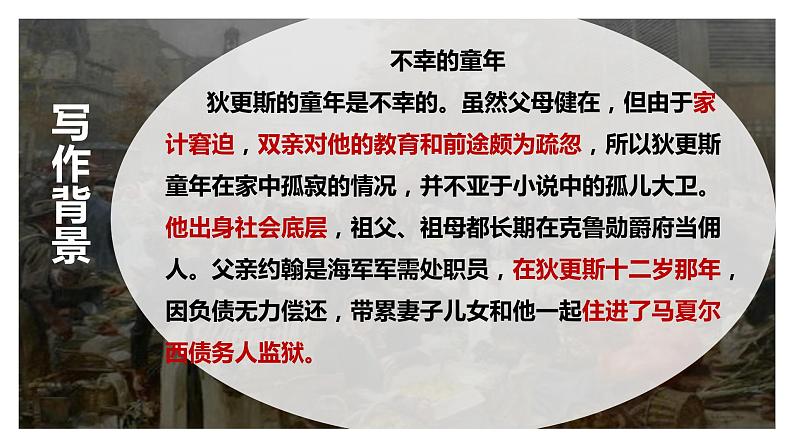 写作背景

不幸的童年

狄更斯的童年是不幸的。虽然父母健在，但由于家计窘迫，双亲对他的教育和前途颇为疏忽，所以狄更斯童年在家中孤寂的情况，并不亚于小说中的孤儿大卫。他出身社会底层，祖父、祖母都长期在克鲁勋爵府当佣人。父亲约翰是海军军需处职员，在狄更斯十二岁那年，因负债无力偿还，带累妻子儿女和他一起住进了马夏尔西债务人监狱。